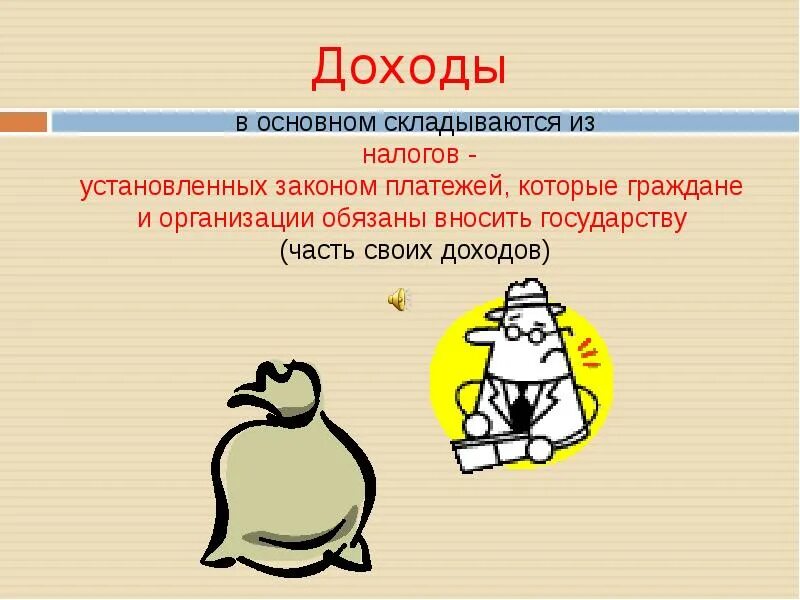 Доходы

в основном складываются из
налогов -
установленных законом платежей, которые граждане и организации обязаны вносить государству
(часть своих доходов)